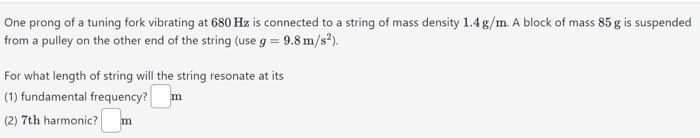 One prong of a tuning fork vibrating at $680\,\mathrm{Hz}$ is connected to a string of mass density $1.4\,\mathrm{g/m}$. A block of mass $85\,\mathrm{g}$ is suspended from a pulley on the other end of the string (use $g = 9.8\,\mathrm{m/s^2}$).

For what length of string will the string resonate at its
(1) fundamental frequency? $\mathrm{m}$
(2) $7\mathrm{th}$ harmonic? $\mathrm{m}$